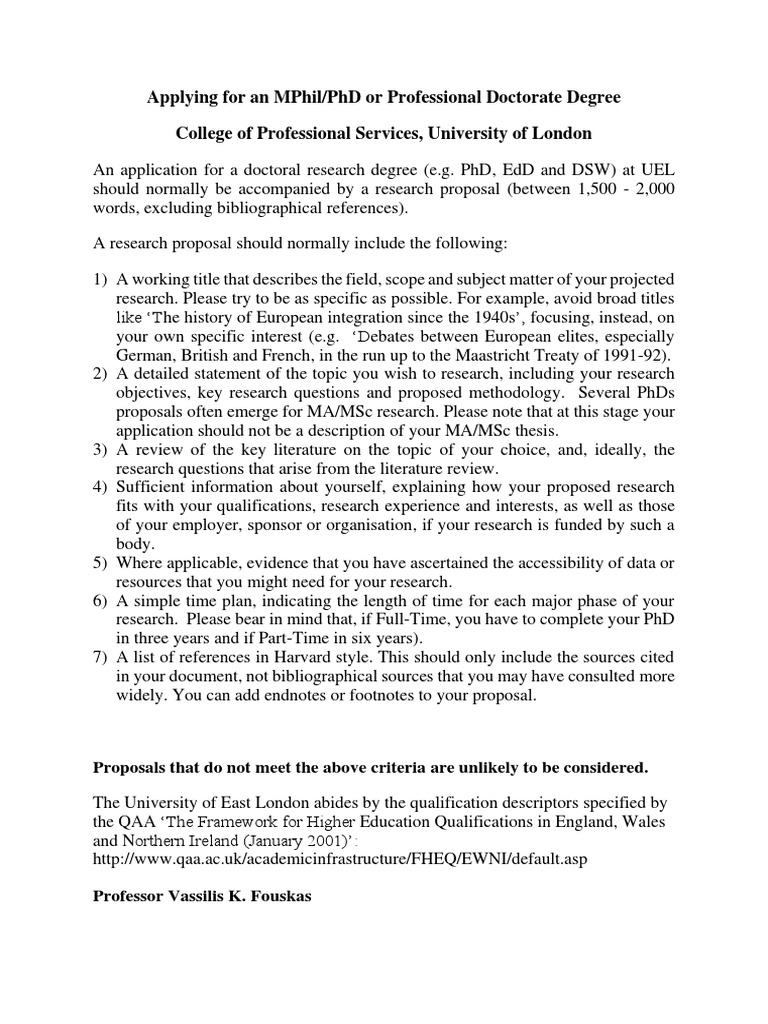 Applying for an MPhil/PhD or Professional Doctorate Degree

College of Professional Services, University of London

An application for a doctoral research degree (e.g. PhD, EdD and DSW) at UEL should normally be accompanied by a research proposal (between 1,500 - 2,000 words, excluding bibliographical references).

A research proposal should normally include the following:

1) A working title that describes the field, scope and subject matter of your projected research. Please try to be as specific as possible. For example, avoid broad titles like 'The history of European integration since the 1940s', focusing, instead, on your own specific interest (e.g. 'Debates between European elites, especially German, British and French, in the run up to the Maastricht Treaty of 1991-92).
2) A detailed statement of the topic you wish to research, including your research objectives, key research questions and proposed methodology. Several PhDs proposals often emerge for MA/MSc research. Please note that at this stage your application should not be a description of your MA/MSc thesis.
3) A review of the key literature on the topic of your choice, and, ideally, the research questions that arise from the literature review.
4) Sufficient information about yourself, explaining how your proposed research fits with your qualifications, research experience and interests, as well as those of your employer, sponsor or organisation, if your research is funded by such a body.
5) Where applicable, evidence that you have ascertained the accessibility of data or resources that you might need for your research.
6) A simple time plan, indicating the length of time for each major phase of your research. Please bear in mind that, if Full-Time, you have to complete your PhD in three years and if Part-Time in six years).
7) A list of references in Harvard style. This should only include the sources cited in your document, not bibliographical sources that you may have consulted more widely. You can add endnotes or footnotes to your proposal.

Proposals that do not meet the above criteria are unlikely to be considered.

The University of East London abides by the qualification descriptors specified by the QAA 'The Framework for Higher Education Qualifications in England, Wales and Northern Ireland (January 2001)':
http://www.qaa.ac.uk/academicinfrastructure/FHEQ/EWNI/default.asp

Professor Vassilis K. Fouskas